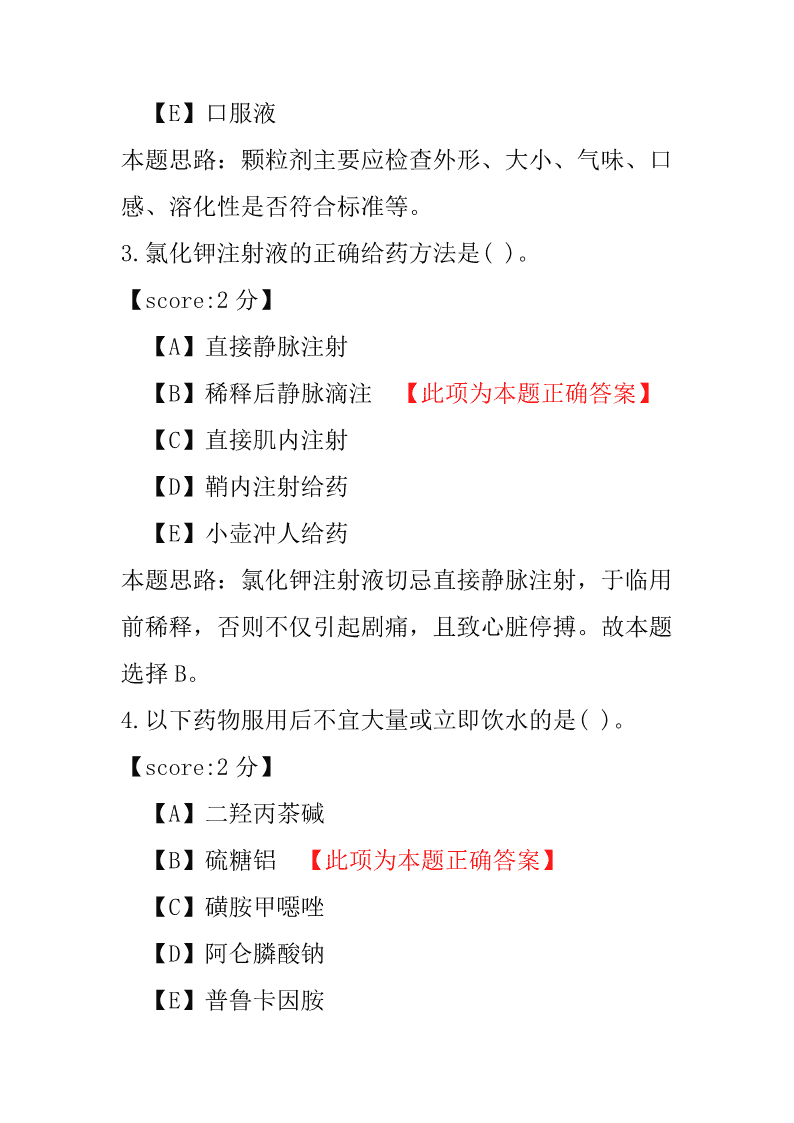 【E】口服液

本题思路：颗粒剂主要应检查外形、大小、气味、口感、溶化性是否符合标准等。

3.氯化钾注射液的正确给药方法是( )。

【score:2 分】

【A】直接静脉注射

【B】稀释后静脉滴注 【此项为本题正确答案】

【C】直接肌内注射

【D】鞘内注射给药

【E】小壶冲人给药

本题思路：氯化钾注射液切忌直接静脉注射，于临用前稀释，否则不仅引起剧痛，且致心脏停搏。故本题选择 B。

4.以下药物服用后不宜大量或立即饮水的是( )。

【score:2 分】

【A】二羟丙茶碱

【B】硫糖铝 【此项为本题正确答案】

【C】磺胺甲噁唑

【D】阿仑膦酸钠

【E】普鲁卡因胺